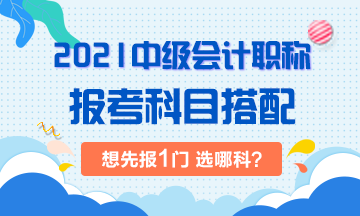 2021中级会计职称

报考科目搭配

想先报1门 选哪科?